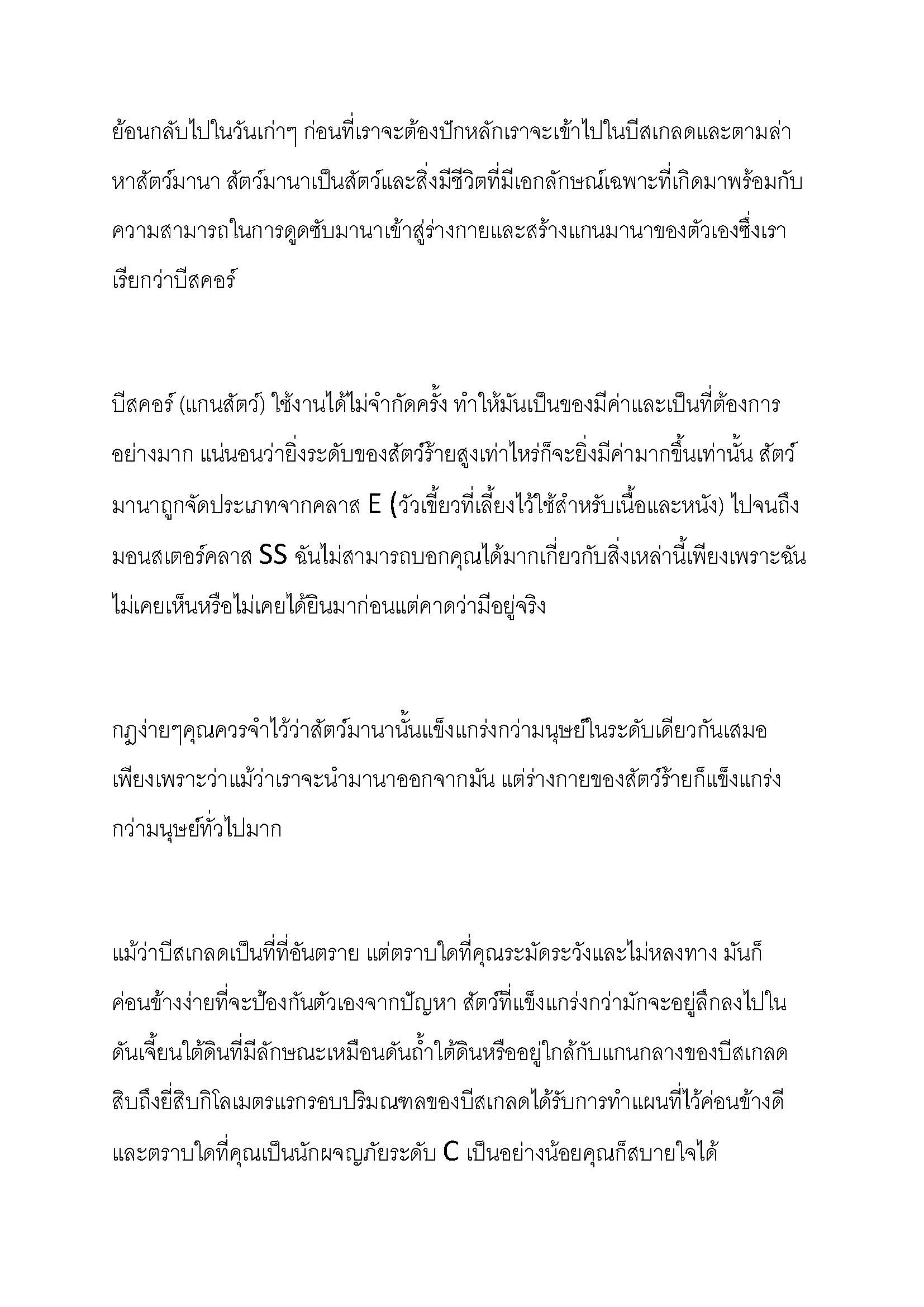 ย้อนกลับไปในวันเก่าๆ ก่อนที่เราจะต้องปักหลักเราจะเข้าไปในบีสเกลดและตามล่าหาสัตว์มานา สัตว์มานาเป็นสัตว์และสิ่งมีชีวิตที่มีเอกลักษณ์เฉพาะที่เกิดมาพร้อมกับความสามารถในการดูดซับมานาเข้าสู่ร่างกายและสร้างแกนมานาของตัวเองซึ่งเราเรียกว่าบีสคอร์

บีสคอร์ (แกนสัตว์) ใช้งานได้ไม่จำกัดครั้ง ทำให้มันเป็นของมีค่าและเป็นที่ต้องการอย่างมาก แน่นอนว่ายิ่งระดับของสัตว์ร้ายสูงเท่าไหร่ก็จะยิ่งมีค่ามากขึ้นเท่านั้น สัตว์มานาถูกจัดประเภทจากคลาส E (วัวเขี้ยวที่เลี้ยงไว้ใช้สำหรับเนื้อและหนัง) ไปจนถึงมอนสเตอร์คลาส SS ฉันไม่สามารถบอกคุณได้มากเกี่ยวกับสิ่งเหล่านี้เพียงเพราะฉันไม่เคยเห็นหรือไม่เคยได้ยินมาก่อนแต่คาดว่ามีอยู่จริง

กฎง่ายๆคุณควรจำไว้ว่าสัตว์มานานั้นแข็งแกร่งกว่ามนุษย์ในระดับเดียวกันเสมอ เพียงเพราะว่าแม้ว่าเราจะนำมานาออกจากมัน แต่ร่างกายของสัตว์ร้ายก็แข็งแกร่งกว่ามนุษย์ทั่วไปมาก

แม้ว่าบีสเกลดเป็นที่ที่อันตราย แต่ตราบใดที่คุณระมัดระวังและไม่หลงทาง มันก็ค่อนข้างง่ายที่จะป้องกันตัวเองจากปัญหา สัตว์ที่แข็งแกร่งกว่ามักจะอยู่ลึกลงไปในดันเจี้ยนใต้ดินที่มีลักษณะเหมือนดันถ้ำใต้ดินหรืออยู่ใกล้กับแกนกลางของบีสเกลด สิบถึงยี่สิบกิโลเมตรแรกรอบปริมณฑลของบีสเกลดได้รับการทำแผนที่ไว้ค่อนข้างดี และตราบใดที่คุณเป็นนักผจญภัยระดับ C เป็นอย่างน้อยคุณก็สบายใจได้